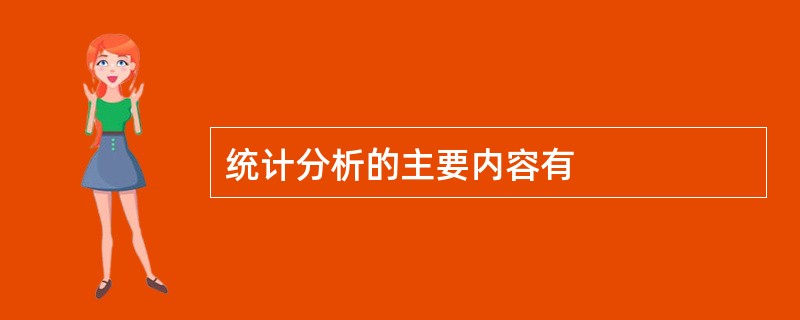 统计分析的主要内容有